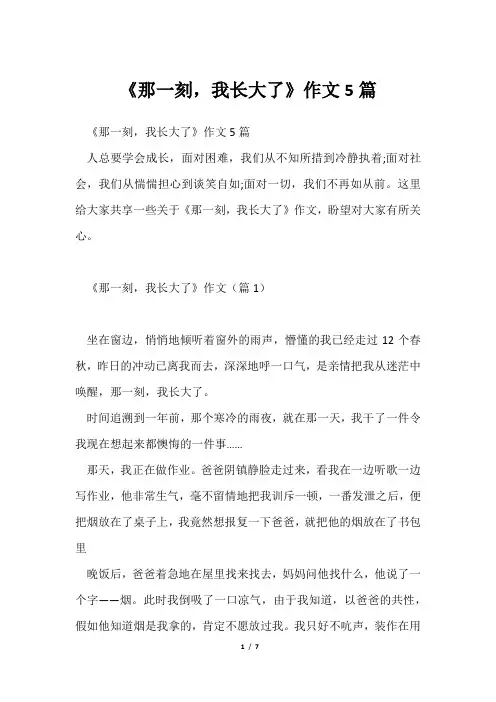 《那一刻，我长大了》作文5篇

《那一刻，我长大了》作文5篇

人总要学会成长，面对困难，我们从不知所措到冷静执着;面对社会，我们从惴惴担心到谈笑自如;面对一切，我们不再如从前。这里给大家共享一些关于《那一刻，我长大了》作文，盼望对大家有所关心。

《那一刻，我长大了》作文（篇1）

坐在窗边，悄悄地倾听着窗外的雨声，懵懂的我已经走过12个春秋，昨日的冲动已离我而去，深深地呼一口气，是亲情把我从迷茫中唤醒，那一刻，我长大了。

时间追溯到一年前，那个寒冷的雨夜，就在那一天，我干了一件令我现在想起来都懊悔的一件事......

那天，我正在做作业。爸爸阴镇静脸走过来，看我在一边听歌一边写作业，他非常生气，毫不留情地把我训斥一顿，一番发泄之后，便把烟放在了桌子上，我竟然想报复一下爸爸，就把他的烟放在了书包里

晚饭后，爸爸着急地在屋里找来找去，妈妈问他找什么，他说了一个字——烟。此时我倒吸了一口凉气，由于我知道，以爸爸的共性，假如他知道烟是我拿的，肯定不愿放过我。我只好不吭声，装作在用

1 / 7